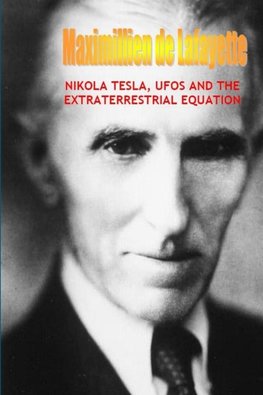 Maximillien de Lafayette

NIKOLA TESLA, UFOS AND THE EXTRATERRESTRIAL EQUATION